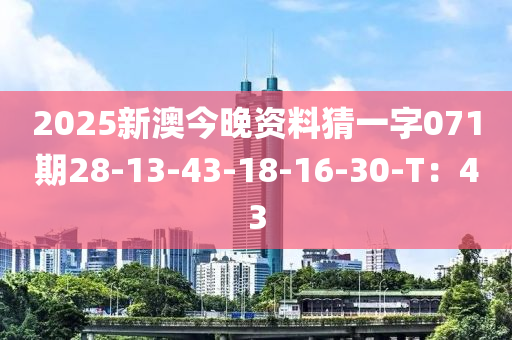 2025新澳今晚资料猜一字071期28-13-43-18-16-30-T：43